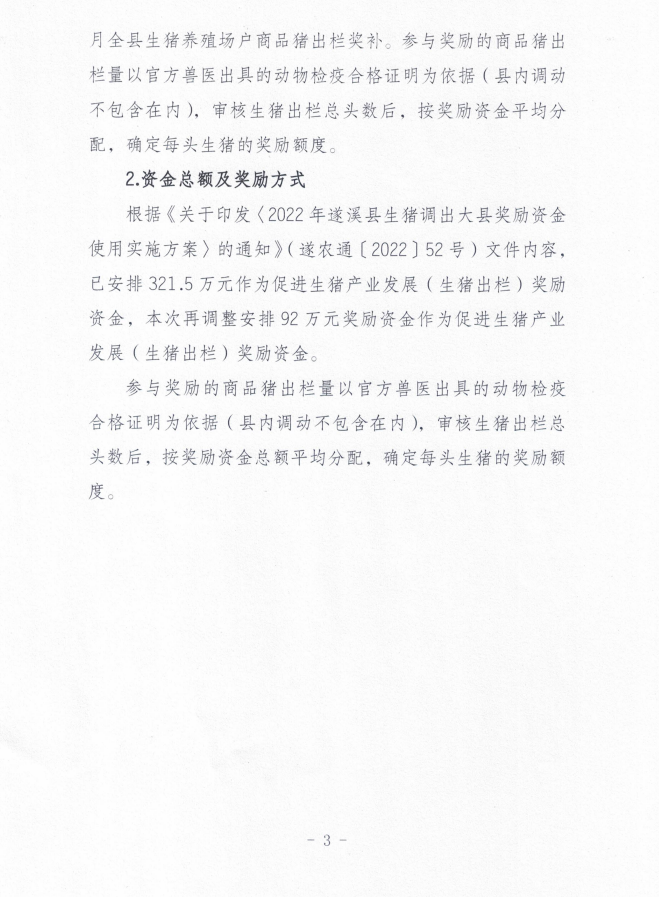 月全县生猪养殖场户商品猪出栏奖补。参与奖励的商品猪出栏量以官方兽医出具的动物检疫合格证明为依据（县内调动不包含在内），审核生猪出栏总头数后，按奖励资金平均分配，确定每头生猪的奖励额度。

2.资金总额及奖励方式

根据《关于印发〈2022年遂溪县生猪调出大县奖励资金使用实施方案〉的通知》（遂农通〔2022〕52号）文件内容，已安排321.5万元作为促进生猪产业发展（生猪出栏）奖励资金，本次再调整安排92万元奖励资金作为促进生猪产业发展（生猪出栏）奖励资金。

参与奖励的商品猪出栏量以官方兽医出具的动物检疫合格证明为依据（县内调动不包含在内），审核生猪出栏总头数后，按奖励资金总额平均分配，确定每头生猪的奖励额度。

- 3 -